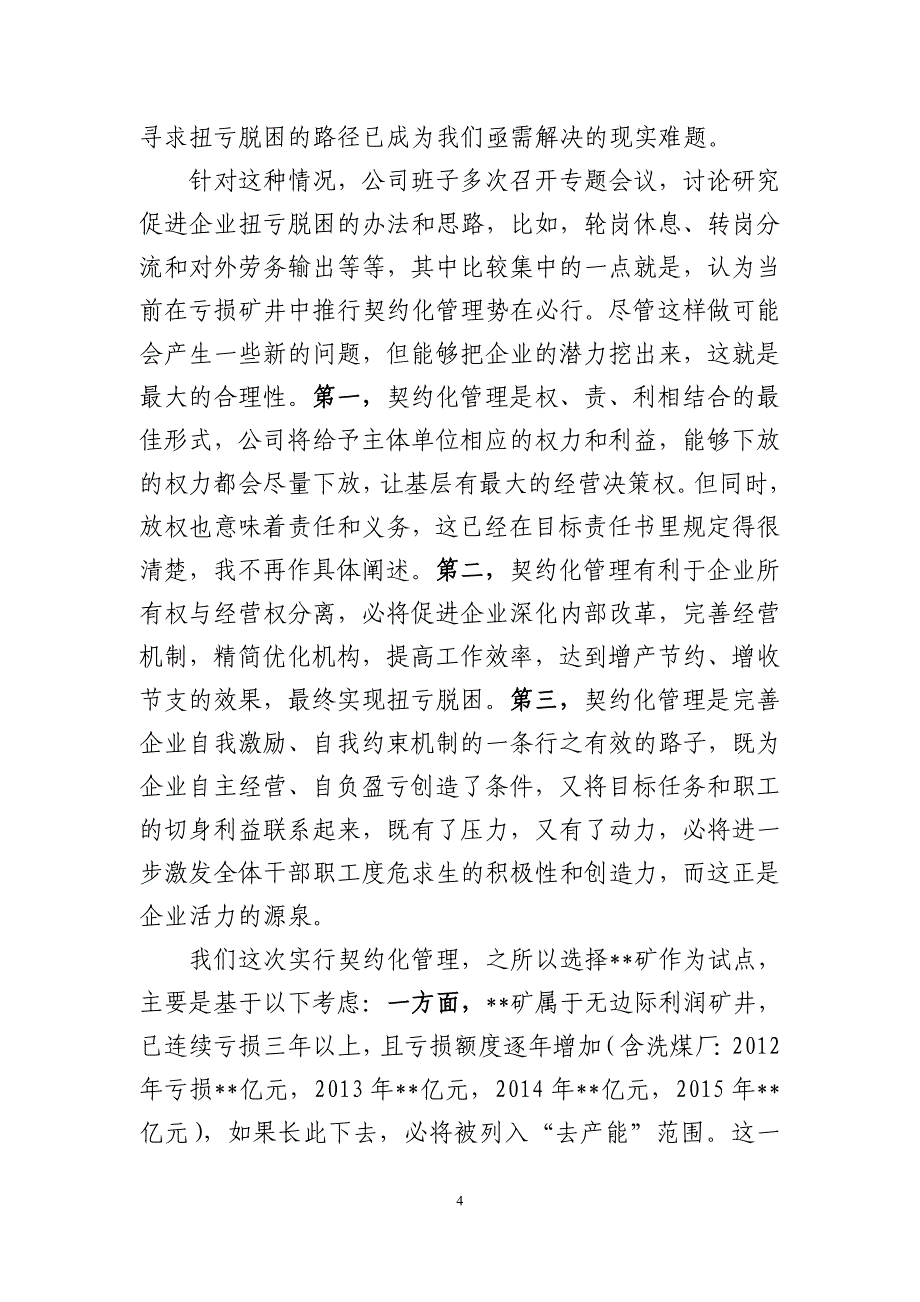 寻求扭亏脱困的路径已成为我们亟需解决的现实难题。

针对这种情况，公司班子多次召开专题会议，讨论研究促进企业扭亏脱困的办法和思路，比如，轮岗休息、转岗分流和对外劳务输出等等，其中比较集中的一点就是，认为当前在亏损矿井中推行契约化管理势在必行。尽管这样做可能会产生一些新的问题，但能够把企业的潜力挖出来，这就是最大的合理性。第一，契约化管理是权、责、利相结合的最佳形式，公司将给予主体单位相应的权力和利益，能够下放的权力都会尽量下放，让基层有最大的经营决策权。但同时，放权也意味着责任和义务，这已经在目标责任书里规定得很清楚，我不再作具体阐述。第二，契约化管理有利于企业所有权与经营权分离，必将促进企业深化内部改革，完善经营机制，精简优化机构，提高工作效率，达到增产节约、增收节支的效果，最终实现扭亏脱困。第三，契约化管理是完善企业自我激励、自我约束机制的一条行之有效的路子，既为企业自主经营、自负盈亏创造了条件，又将目标任务和职工的切身利益联系起来，既有了压力，又有了动力，必将进一步激发全体干部职工度危求生的积极性和创造力，而这正是企业活力的源泉。

我们这次实行契约化管理，之所以选择**矿作为试点，主要是基于以下考虑：一方面，**矿属于无边际利润矿井，已连续亏损三年以上，且亏损额度逐年增加（含洗煤厂：2012年亏损**亿元，2013年**亿元，2014年**亿元，2015年**亿元），如果长此下去，必将被列入“去产能”范围。这一

4